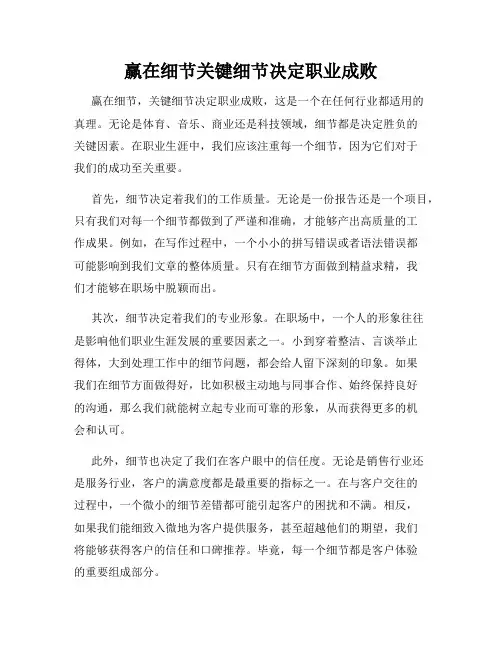 赢在细节关键细节决定职业成败

赢在细节，关键细节决定职业成败，这是一个在任何行业都适用的真理。无论是体育、音乐、商业还是科技领域，细节都是决定胜负的关键因素。在职业生涯中，我们应该注重每一个细节，因为它们对于我们的成功至关重要。

首先，细节决定着我们的工作质量。无论是一份报告还是一个项目，只有我们对每一个细节都做到了严谨和准确，才能够产出高质量的工作成果。例如，在写作过程中，一个小小的拼写错误或者语法错误都可能影响到我们文章的整体质量。只有在细节方面做到精益求精，我们才能够在职场中脱颖而出。

其次，细节决定着我们的专业形象。在职场中，一个人的形象往往是影响他们职业生涯发展的重要因素之一。小到穿着整洁、言谈举止得体，大到处理工作中的细节问题，都会给人留下深刻的印象。如果我们在细节方面做得好，比如积极主动地与同事合作、始终保持良好的沟通，那么我们就能树立起专业而可靠的形象，从而获得更多的机会和认可。

此外，细节也决定了我们在客户眼中的信任度。无论是销售行业还是服务行业，客户的满意度都是最重要的指标之一。在与客户交往的过程中，一个微小的细节差错都可能引起客户的困扰和不满。相反，如果我们能细致入微地为客户提供服务，甚至超越他们的期望，我们将能够获得客户的信任和口碑推荐。毕竟，每一个细节都是客户体验的重要组成部分。